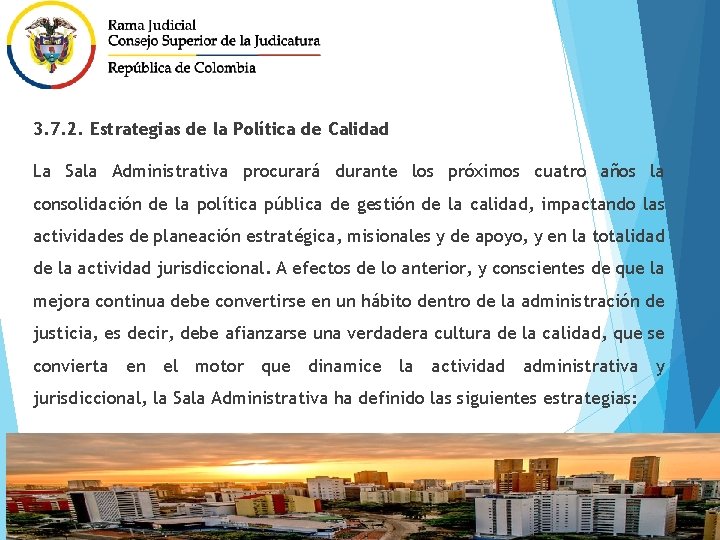 Rama Judicial
Consejo Superior de la Judicatura
República de Colombia

3.7.2. Estrategias de la Política de Calidad

La Sala Administrativa procurará durante los próximos cuatro años la consolidación de la política pública de gestión de la calidad, impactando las actividades de planeación estratégica, misionales y de apoyo, y en la totalidad de la actividad jurisdiccional. A efectos de lo anterior, y conscientes de que la mejora continua debe convertirse en un hábito dentro de la administración de justicia, es decir, debe afianzarse una verdadera cultura de la calidad, que se convierta en el motor que dinamice la actividad administrativa y jurisdiccional, la Sala Administrativa ha definido las siguientes estrategias: